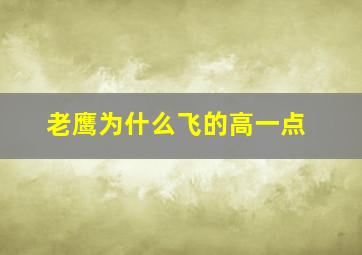 老鹰为什么飞的高一点